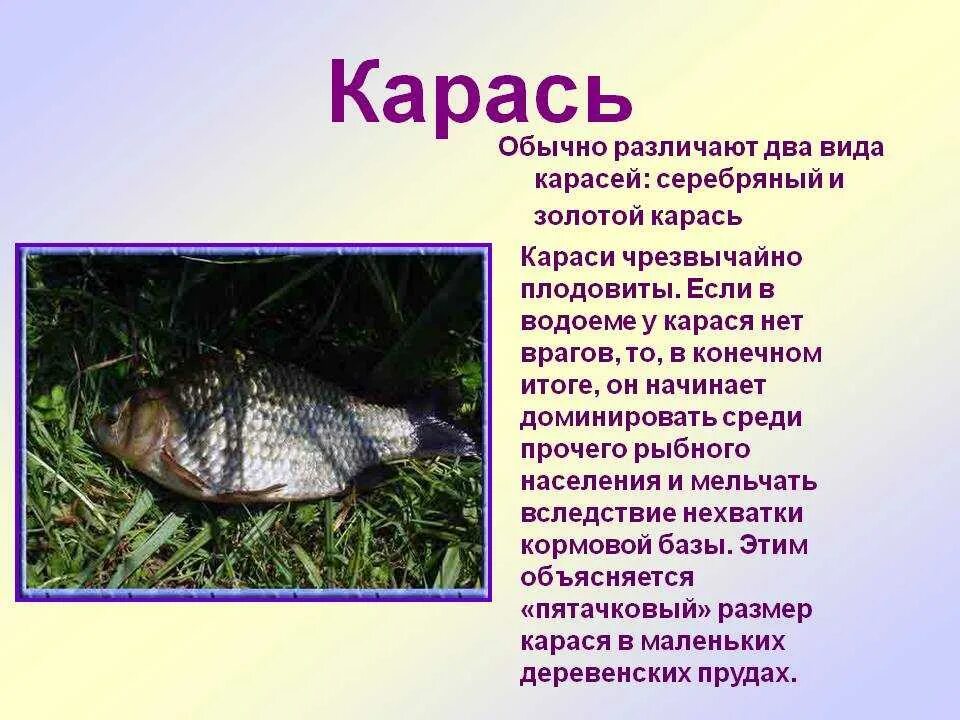 Карась

Обычно различают два вида карасей: серебряный и золотой карась

Караси чрезвычайно плодовиты. Если в водоеме у карася нет врагов, то, в конечном итоге, он начинает доминировать среди прочего рыбного населения и мельчать вследствие нехватки кормовой базы. Этим объясняется «пятачковый» размер карася в маленьких деревенских прудах.